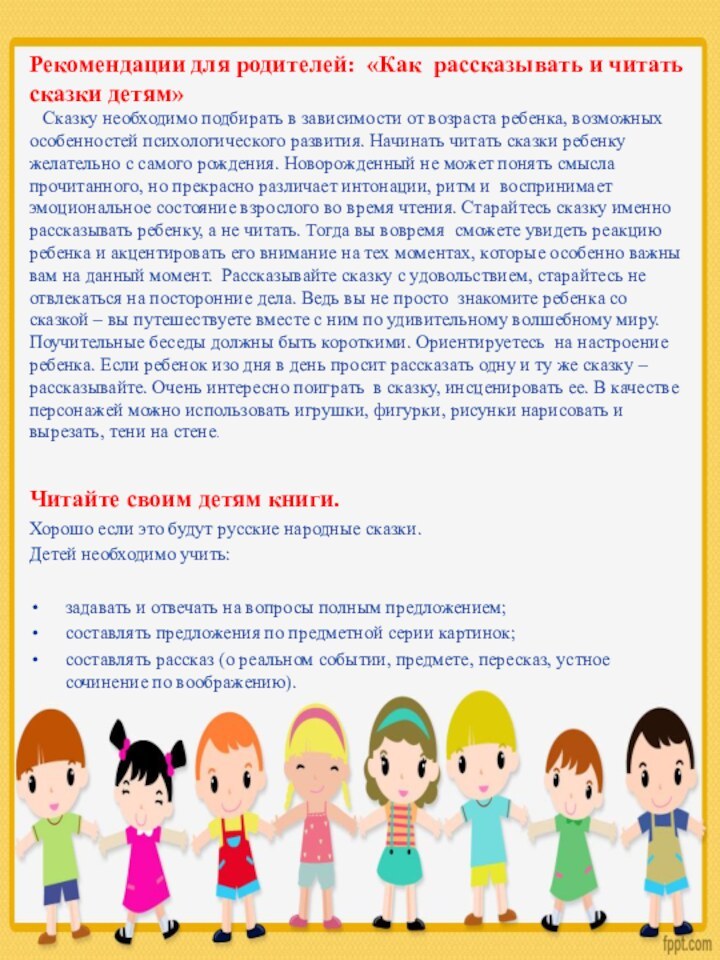 Рекомендации для родителей: «Как рассказывать и читать сказки детям»

Сказку необходимо подбирать в зависимости от возраста ребенка, возможных особенностей психологического развития. Начинать читать сказки ребенку желательно с самого рождения. Новорожденный не может понять смысла прочитанного, но прекрасно различает интонации, ритм и воспринимает эмоциональное состояние взрослого во время чтения. Старайтесь сказку именно рассказывать ребенку, а не читать. Тогда вы вовремя сможете увидеть реакцию ребенка и акцентировать его внимание на тех моментах, которые особенно важны вам на данный момент. Рассказывайте сказку с удовольствием, старайтесь не отвлекаться на посторонние дела. Ведь вы не просто знакомите ребенка со сказкой – вы путешествуете вместе с ним по удивительному волшебному миру. Поучительные беседы должны быть короткими. Ориентируетесь на настроение ребенка. Если ребенок изо дня в день просит рассказать одну и ту же сказку – рассказывайте. Очень интересно поиграть в сказку, инсценировать ее. В качестве персонажей можно использовать игрушки, фигурки, рисунки нарисовать и вырезать, тени на стене.

Читайте своим детям книги.

Хорошо если это будут русские народные сказки.
Детей необходимо учить:

• задавать и отвечать на вопросы полным предложением;
• составлять предложения по предметной серии картинок;
• составлять рассказ (о реальном событии, предмете, пересказ, устное сочинение по воображению).

fppt.com